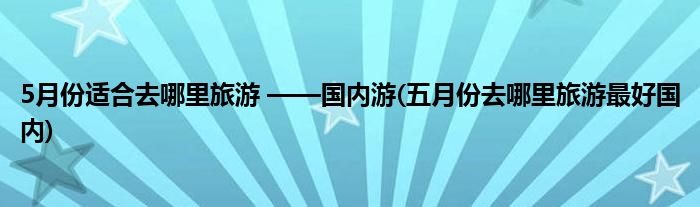 5月份适合去哪里旅游 ——国内游(五月份去哪里旅游最好国内)